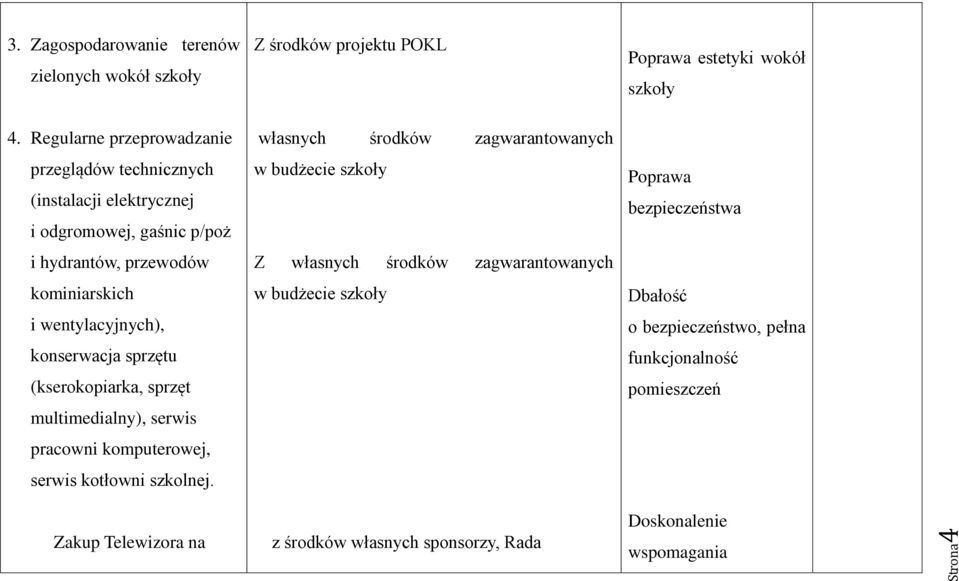 | | | | |
|---|---|---|---|
| 3. Zagospodarowanie terenów zielonych wokół szkoły | Z środków projektu POKL | Poprawa estetyki wokół szkoły | |
| 4. Regularne przeprowadzanie przeglądów technicznych (instalacji elektrycznej i odgromowej, gaśnic p/poż i hydrantów, przewodów kominiarskich i wentylacyjnych), konserwacja sprzętu (kserokopiarka, sprzęt multimedialny), serwis pracowni komputerowej, serwis kotłowni szkolnej. | własnych środków zagwarantowanych w budżecie szkoły<br><br>Z własnych środków zagwarantowanych w budżecie szkoły | Poprawa bezpieczeństwa<br><br>Dbałość o bezpieczeństwo, pełna funkcjonalność pomieszczeń | |
| Zakup Telewizora na | z środków własnych sponsorzy, Rada | Doskonalenie wspomagania | |

Strona 4